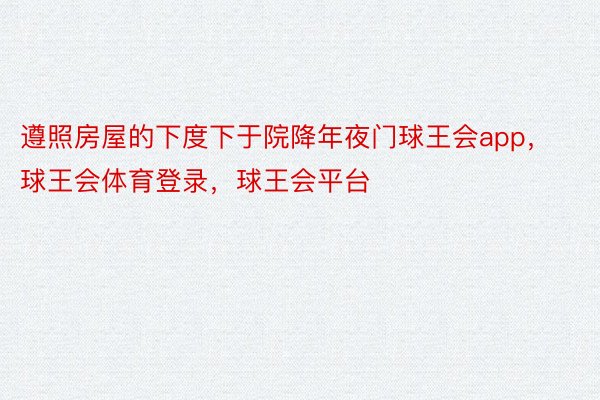 遵照房屋的下度下于院降年夜门球王会app，球王会体育登录，球王会平台